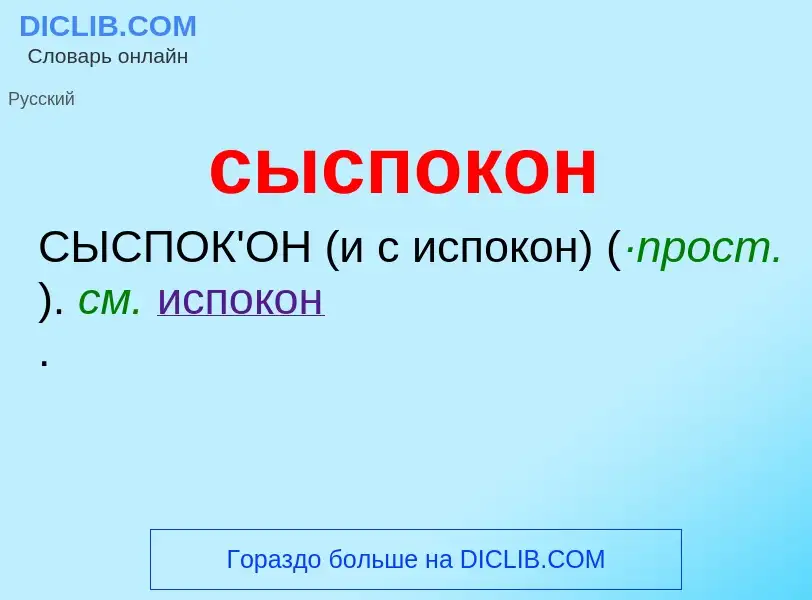 DICLIB.COM
Словарь онлайн

Русский

сыспокон

СЫСПОК'ОН (и с испокон) (·прост. ). см. испокон
.

Гораздо больше на DICLIB.COM